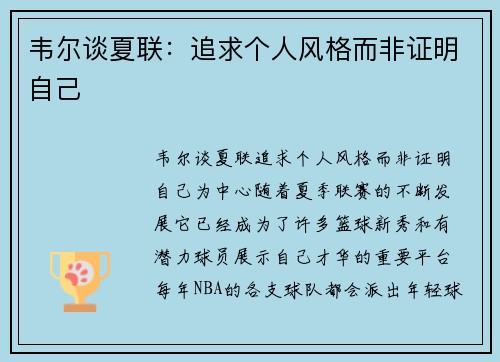 韦尔谈夏联：追求个人风格而非证明自己

韦尔谈夏联追求个人风格而非证明自己为中心随着夏季联赛的不断发展它已经成为了许多篮球新秀和有潜力球员展示自己才华的重要平台每年NBA的各支球队都会派出年轻球